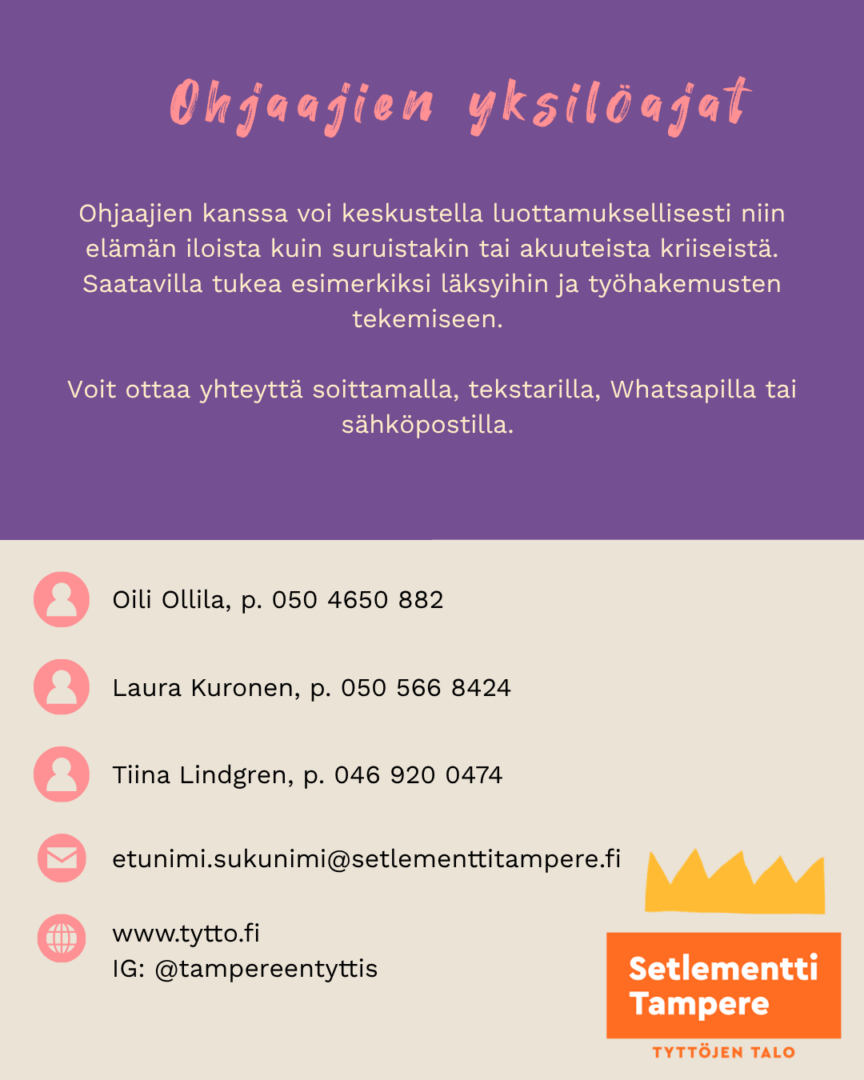 Ohjaajien yksilöajat

Ohjaajien kanssa voi keskustella luottamuksellisesti niin elämän iloista kuin suruistakin tai akuuteista kriiseistä. Saatavilla tukea esimerkiksi läksyihin ja työhakemusten tekemiseen.

Voit ottaa yhteyttä soittamalla, tekstarilla, Whatsapilla tai sähköpostilla.

Oili Ollila, p. 050 4650 882

Laura Kuronen, p. 050 566 8424

Tiina Lindgren, p. 046 920 0474

etunimi.sukunimi@setlementtitampere.fi

www.tytto.fi
IG: @tampereentyttis

Setlementti Tampere

TYTTÖJEN TALO